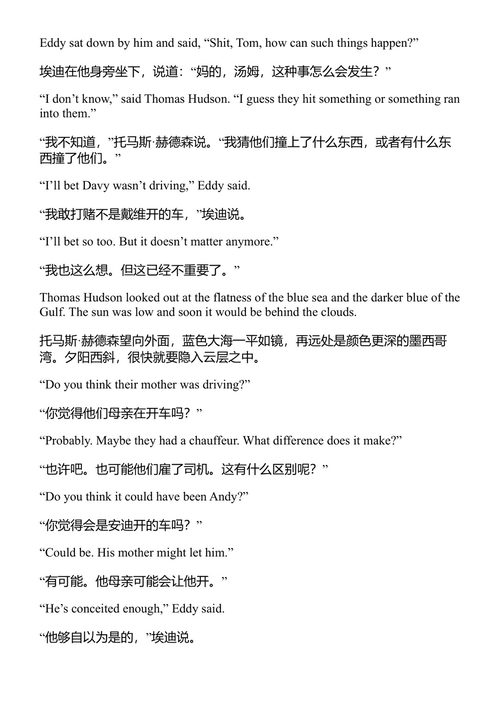 Eddy sat down by him and said, “Shit, Tom, how can such things happen?”

埃迪在他身旁坐下，说道：“妈的，汤姆，这种事怎么会发生？”

“I don’t know,” said Thomas Hudson. “I guess they hit something or something ran into them.”

“我不知道，”托马斯·赫德森说。“我猜他们撞上了什么东西，或者有什么东西撞了他们。”

“I’ll bet Davy wasn’t driving,” Eddy said.

“我敢打赌不是戴维开的车，”埃迪说。

“I’ll bet so too. But it doesn’t matter anymore.”

“我也这么想。但这已经不重要了。”

Thomas Hudson looked out at the flatness of the blue sea and the darker blue of the Gulf. The sun was low and soon it would be behind the clouds.

托马斯·赫德森望向外面，蓝色大海一平如镜，再远处是颜色更深的墨西哥湾。夕阳西斜，很快就要隐入云层之中。

“Do you think their mother was driving?”

“你觉得他们母亲在开车吗？”

“Probably. Maybe they had a chauffeur. What difference does it make?”

“也许吧。也可能他们雇了司机。这有什么区别呢？”

“Do you think it could have been Andy?”

“你觉得会是安迪开的车吗？”

“Could be. His mother might let him.”

“有可能。他母亲可能会让他开。”

“He’s conceited enough,” Eddy said.

“他够自以为是的，”埃迪说。